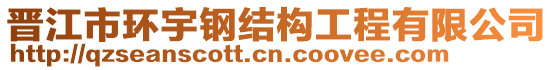 晋江市环宇钢结构工程有限公司
http://qzseanscott.cn.coovee.com